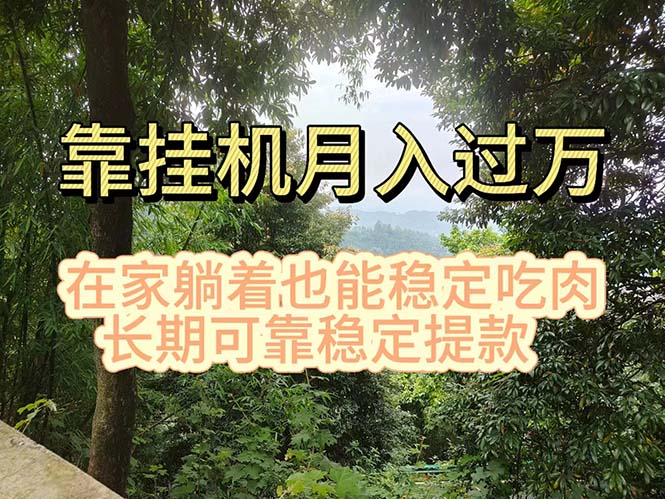 靠挂机月入过万

在家躺着也能稳定吃肉
长期可靠稳定提款